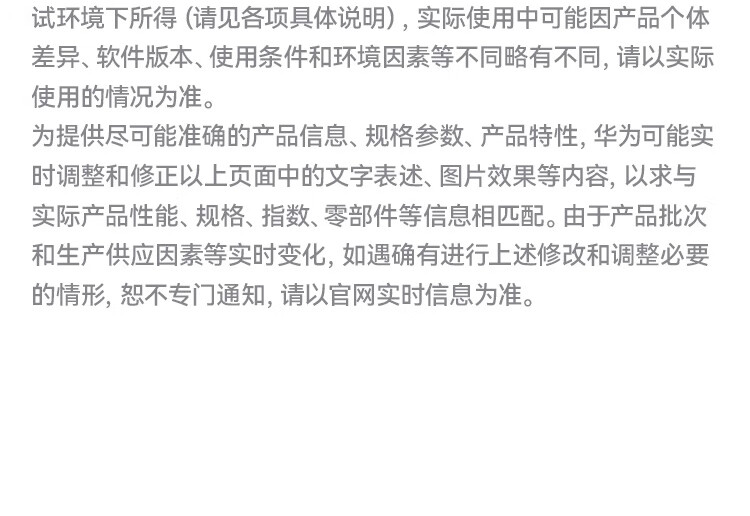 试环境下所得(请见各项具体说明),实际使用中可能因产品个体差异、软件版本、使用条件和环境因素等不同略有不同,请以实际使用的情况为准。

为提供尽可能准确的产品信息、规格参数、产品特性,华为可能实时调整和修正以上页面中的文字表述、图片效果等内容,以求与实际产品性能、规格、指数、零部件等信息相匹配。由于产品批次和生产供应因素等实时变化,如遇确有进行上述修改和调整必要的情形,恕不专门通知,请以官网实时信息为准。